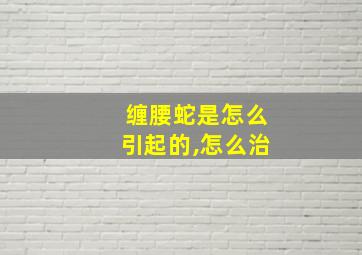 缠腰蛇是怎么引起的,怎么治